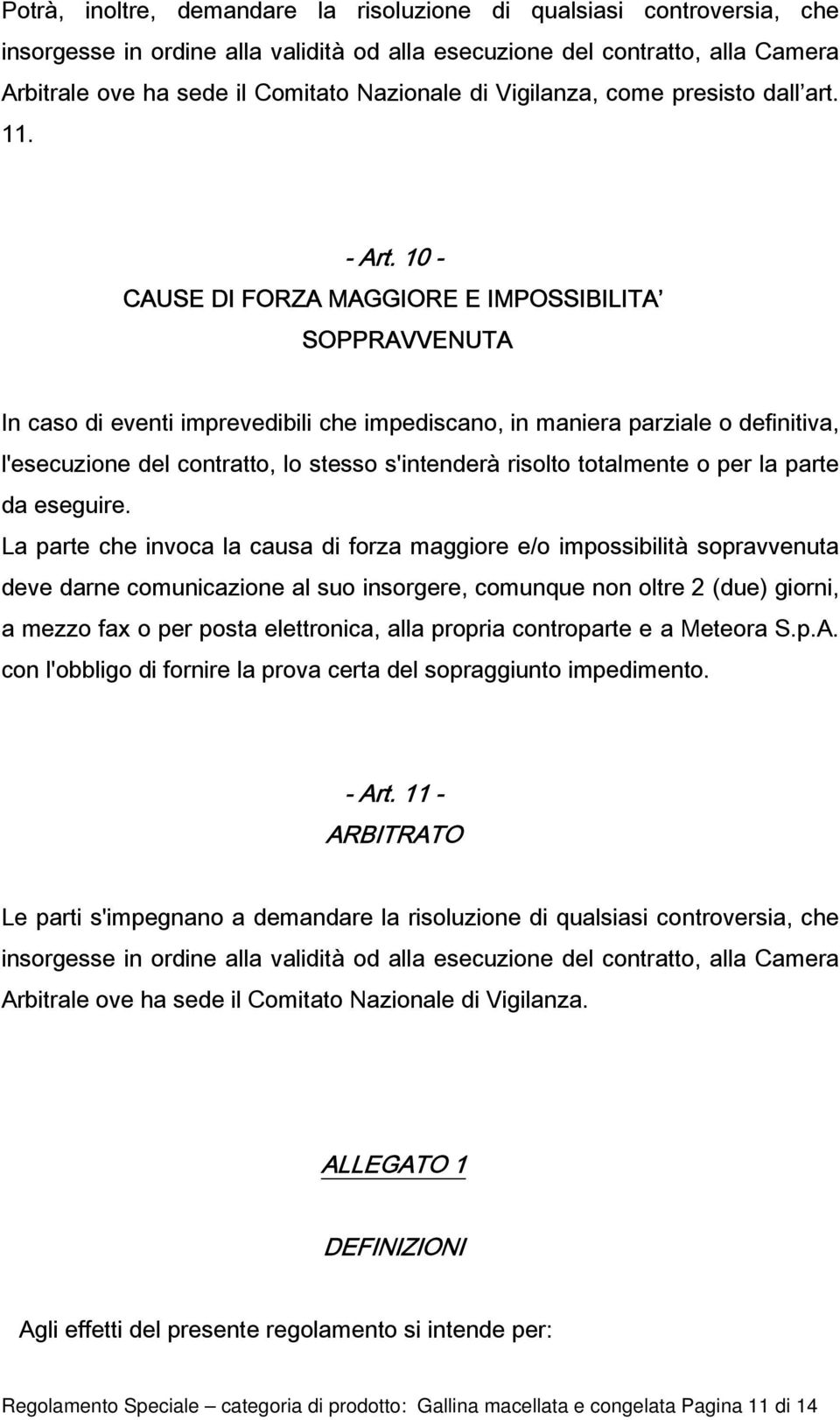 Potrà, inoltre, demandare la risoluzione di qualsiasi controversia, che insorgesse in ordine alla validità od alla esecuzione del contratto, alla Camera Arbitrale ove ha sede il Comitato Nazionale di Vigilanza, come presisto dall art. 11.

- Art. 10 -
CAUSE DI FORZA MAGGIORE E IMPOSSIBILITA' SOPPRAVVENUTA

In caso di eventi imprevedibili che impediscano, in maniera parziale o definitiva, l'esecuzione del contratto, lo stesso s'intenderà risolto totalmente o per la parte da eseguire.
La parte che invoca la causa di forza maggiore e/o impossibilità sopravvenuta deve darne comunicazione al suo insorgere, comunque non oltre 2 (due) giorni, a mezzo fax o per posta elettronica, alla propria controparte e a Meteora S.p.A. con l'obbligo di fornire la prova certa del sopraggiunto impedimento.

- Art. 11 -
ARBITRATO

Le parti s'impegnano a demandare la risoluzione di qualsiasi controversia, che insorgesse in ordine alla validità od alla esecuzione del contratto, alla Camera Arbitrale ove ha sede il Comitato Nazionale di Vigilanza.

ALLEGATO 1

DEFINIZIONI

Agli effetti del presente regolamento si intende per:

Regolamento Speciale – categoria di prodotto: Gallina macellata e congelata Pagina 11 di 14